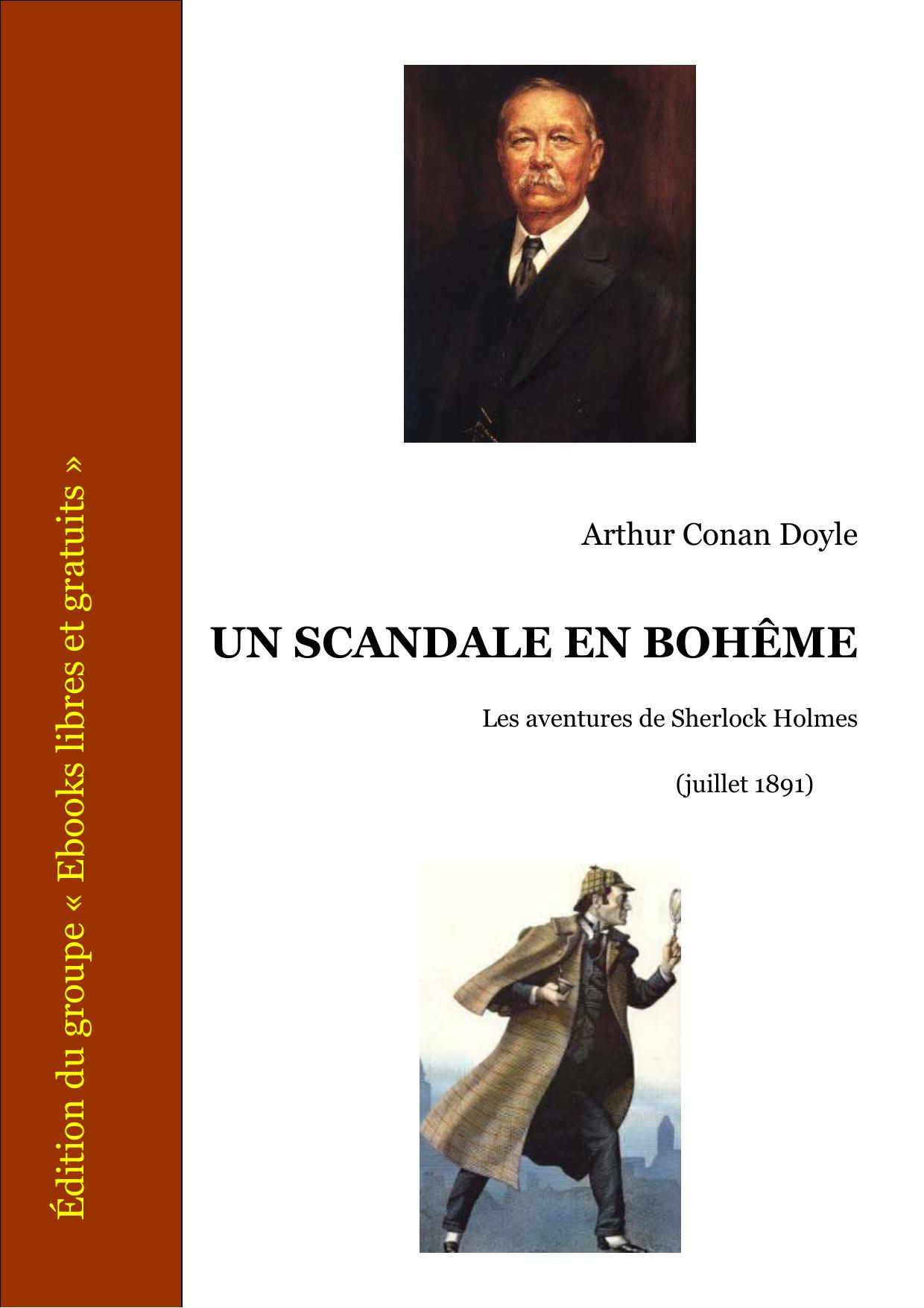 Édition du groupe « Ebooks libres et gratuits »

Arthur Conan Doyle

UN SCANDALE EN BOHÊME

Les aventures de Sherlock Holmes

(juillet 1891)